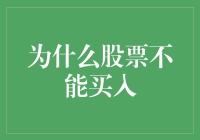 为什么股票不能买入